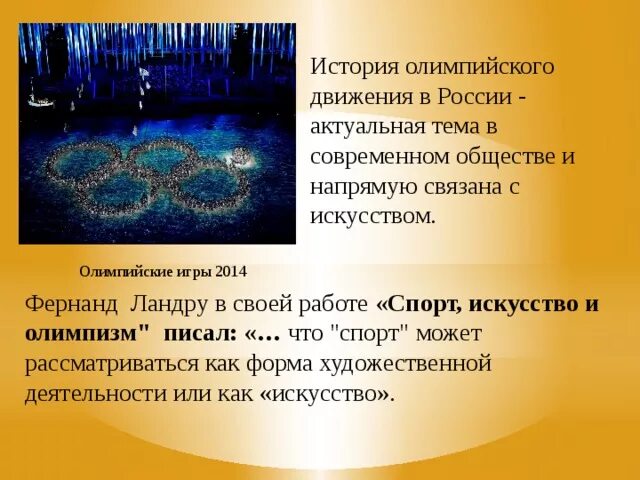 История олимпийского движения в России - актуальная тема в современном обществе и напрямую связана с искусством.

Олимпийские игры 2014

Фернанд Ландру в своей работе «Спорт, искусство и олимпизм" писал: «… что "спорт" может рассматриваться как форма художественной деятельности или как «искусство».